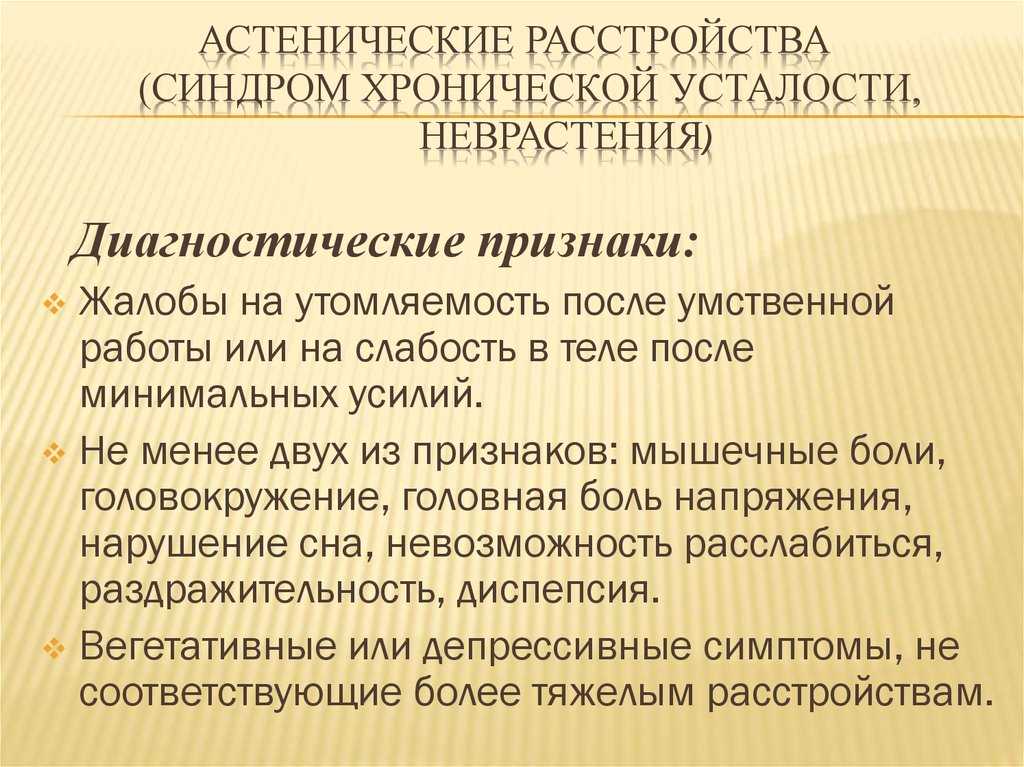 АСТЕНИЧЕСКИЕ РАССТРОЙСТВА (СИНДРОМ ХРОНИЧЕСКОЙ УСТАЛОСТИ, НЕВРАСТЕНИЯ)

Диагностические признаки:

Жалобы на утомляемость после умственной работы или на слабость в теле после минимальных усилий.

Не менее двух из признаков: мышечные боли, головокружение, головная боль напряжения, нарушение сна, невозможность расслабиться, раздражительность, диспепсия.

Вегетативные или депрессивные симптомы, не соответствующие более тяжелым расстройствам.